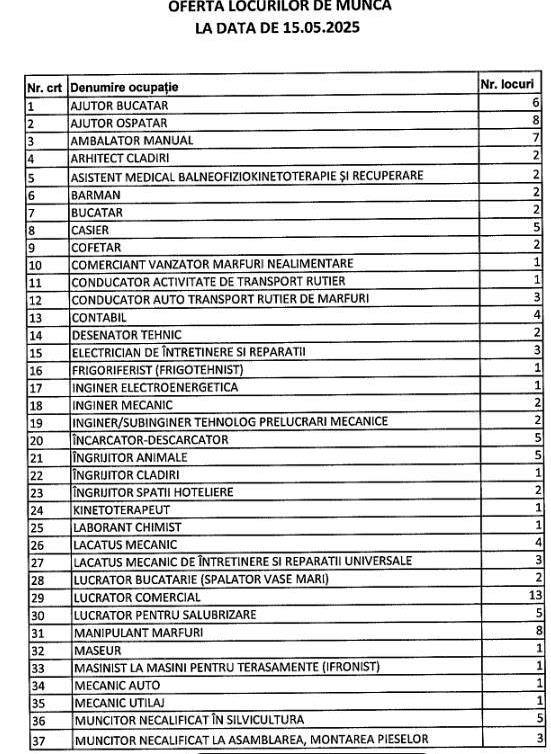 OFERTA LOCURILOR DE MUNCA
LA DATA DE 15.05.2025

| Nr. crt | Denumire ocupație | Nr. locuri |
|---|---|---|
| 1 | AJUTOR BUCATAR | 6 |
| 2 | AJUTOR OSPATAR | 8 |
| 3 | AMBALATOR MANUAL | 7 |
| 4 | ARHITECT CLADIRI | 2 |
| 5 | ASISTENT MEDICAL BALNEOFIZIOKINETOTERAPIE ȘI RECUPERARE | 2 |
| 6 | BARMAN | 2 |
| 7 | BUCATAR | 2 |
| 8 | CASIER | 5 |
| 9 | COFETAR | 2 |
| 10 | COMERCIANT VANZATOR MARFURI NEALIMENTARE | 1 |
| 11 | CONDUCATOR ACTIVITATE DE TRANSPORT RUTIER | 1 |
| 12 | CONDUCATOR AUTO TRANSPORT RUTIER DE MARFURI | 3 |
| 13 | CONTABIL | 4 |
| 14 | DESENATOR TEHNIC | 2 |
| 15 | ELECTRICIAN DE ÎNTRETINERE SI REPARATII | 3 |
| 16 | FRIGORIFERIST (FRIGOTEHNIST) | 1 |
| 17 | INGINER ELECTROENERGETICA | 1 |
| 18 | INGINER MECANIC | 2 |
| 19 | INGINER/SUBINGINER TEHNOLOG PRELUCRARI MECANICE | 2 |
| 20 | ÎNCARCATOR-DESCARCATOR | 5 |
| 21 | ÎNGRIJITOR ANIMALE | 5 |
| 22 | ÎNGRIJITOR CLADIRI | 1 |
| 23 | ÎNGRIJITOR SPATII HOTELIERE | 2 |
| 24 | KINETOTERAPEUT | 1 |
| 25 | LABORANT CHIMIST | 1 |
| 26 | LACATUS MECANIC | 4 |
| 27 | LACATUS MECANIC DE ÎNTRETINERE SI REPARATII UNIVERSALE | 3 |
| 28 | LUCRATOR BUCATARIE (SPALATOR VASE MARI) | 2 |
| 29 | LUCRATOR COMERCIAL | 13 |
| 30 | LUCRATOR PENTRU SALUBRIZARE | 5 |
| 31 | MANIPULANT MARFURI | 8 |
| 32 | MASEUR | 1 |
| 33 | MASINIST LA MASINI PENTRU TERASAMENTE (IFRONIST) | 1 |
| 34 | MECANIC AUTO | 1 |
| 35 | MECANIC UTILAJ | 1 |
| 36 | MUNCITOR NECALIFICAT ÎN SILVICULTURA | 5 |
| 37 | MUNCITOR NECALIFICAT LA ASAMBLAREA, MONTAREA PIESELOR | 3 |